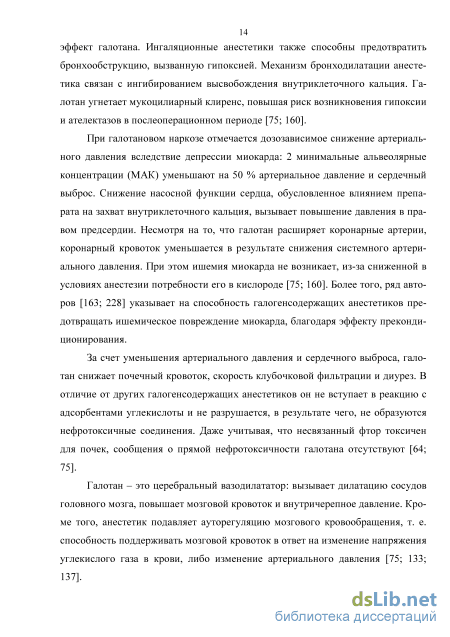 14

эффект галотана. Ингаляционные анестетики также способны предотвратить бронхообструкцию, вызванную гипоксией. Механизм бронходилатации анестетика связан с ингибированием высвобождения внутриклеточного кальция. Галотан угнетает мукоцилиарный клиренс, повышая риск возникновения гипоксии и ателектазов в послеоперационном периоде [75; 160].

При галотановом наркозе отмечается дозозависимое снижение артериального давления вследствие депрессии миокарда: 2 минимальные альвеолярные концентрации (МАК) уменьшают на 50 % артериальное давление и сердечный выброс. Снижение насосной функции сердца, обусловленное влиянием препарата на захват внутриклеточного кальция, вызывает повышение давления в правом предсердии. Несмотря на то, что галотан расширяет коронарные артерии, коронарный кровоток уменьшается в результате снижения системного артериального давления. При этом ишемия миокарда не возникает, из-за сниженной в условиях анестезии потребности его в кислороде [75; 160]. Более того, ряд авторов [163; 228] указывает на способность галогенсодержащих анестетиков предотвращать ишемическое повреждение миокарда, благодаря эффекту прекондиционирования.

За счет уменьшения артериального давления и сердечного выброса, галотан снижает почечный кровоток, скорость клубочковой фильтрации и диурез. В отличие от других галогенсодержащих анестетиков он не вступает в реакцию с адсорбентами углекислоты и не разрушается, в результате чего, не образуются нефротоксичные соединения. Даже учитывая, что несвязанный фтор токсичен для почек, сообщения о прямой нефротоксичности галотана отсутствуют [64; 75].

Галотан – это церебральный вазодилататор: вызывает дилатацию сосудов головного мозга, повышает мозговой кровоток и внутричерепное давление. Кроме того, анестетик подавляет ауторегуляцию мозгового кровообращения, т. е. способность поддерживать мозговой кровоток в ответ на изменение напряжения углекислого газа в крови, либо изменение артериального давления [75; 133; 137].

dsLib.net
библиотека диссертаций